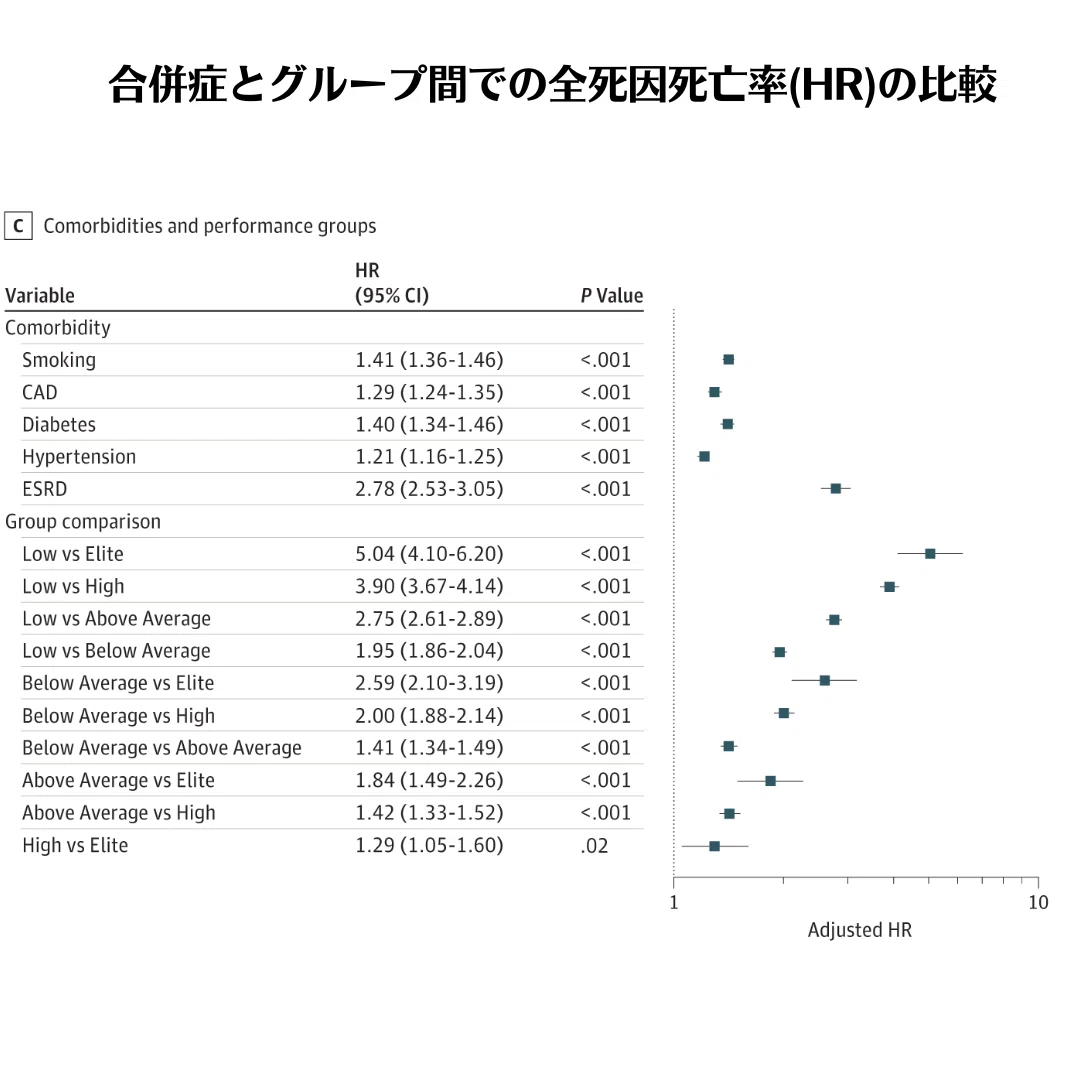 合併症とグループ間での全死因死亡率(HR)の比較

C Comorbidities and performance groups

| Variable | HR (95% CI) | P Value |
|---|---|---|
| Comorbidity | | |
| Smoking | 1.41 (1.36-1.46) | <.001 |
| CAD | 1.29 (1.24-1.35) | <.001 |
| Diabetes | 1.40 (1.34-1.46) | <.001 |
| Hypertension | 1.21 (1.16-1.25) | <.001 |
| ESRD | 2.78 (2.53-3.05) | <.001 |
| Group comparison | | |
| Low vs Elite | 5.04 (4.10-6.20) | <.001 |
| Low vs High | 3.90 (3.67-4.14) | <.001 |
| Low vs Above Average | 2.75 (2.61-2.89) | <.001 |
| Low vs Below Average | 1.95 (1.86-2.04) | <.001 |
| Below Average vs Elite | 2.59 (2.10-3.19) | <.001 |
| Below Average vs High | 2.00 (1.88-2.14) | <.001 |
| Below Average vs Above Average | 1.41 (1.34-1.49) | <.001 |
| Above Average vs Elite | 1.84 (1.49-2.26) | <.001 |
| Above Average vs High | 1.42 (1.33-1.52) | <.001 |
| High vs Elite | 1.29 (1.05-1.60) | .02 |

1
10
Adjusted HR